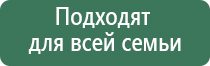 Подходят для всей семьи